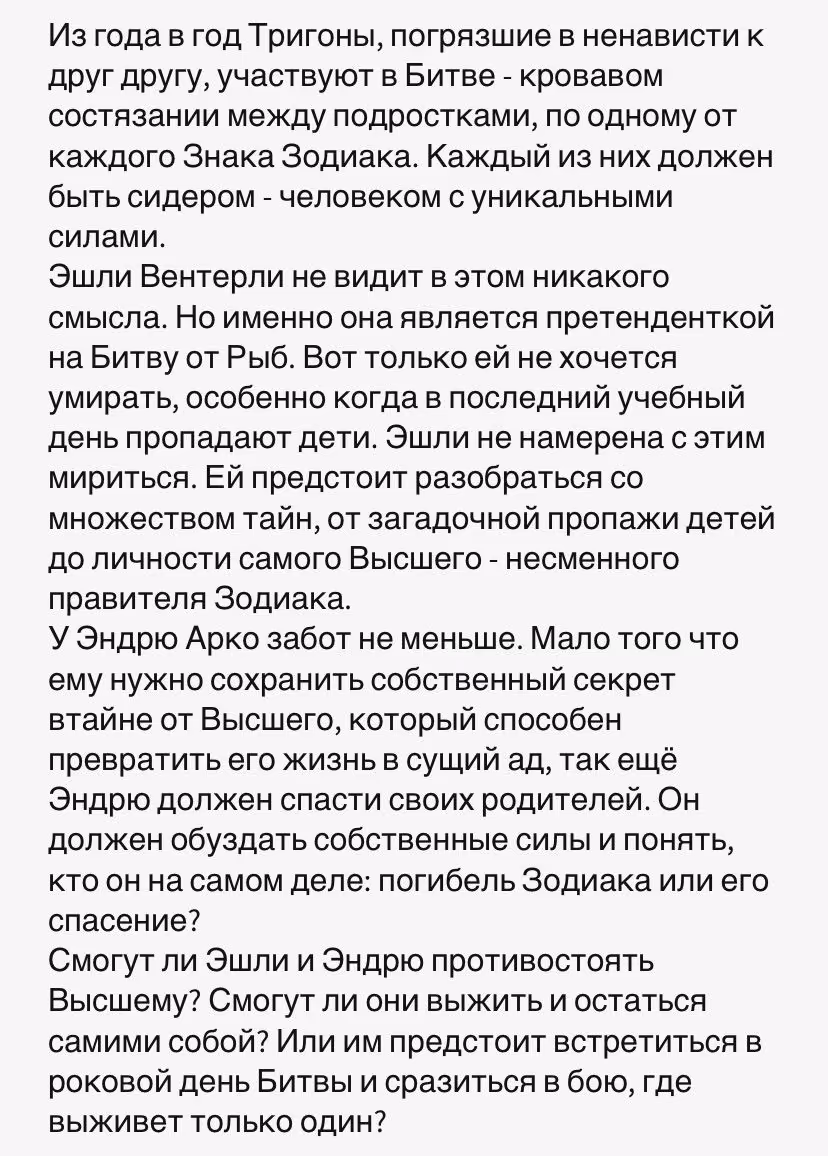 Из года в год Тригоны, погрязшие в ненависти к друг другу, участвуют в Битве - кровавом состязании между подростками, по одному от каждого Знака Зодиака. Каждый из них должен быть сидером - человеком с уникальными силами.
Эшли Вентерли не видит в этом никакого смысла. Но именно она является претенденткой на Битву от Рыб. Вот только ей не хочется умирать, особенно когда в последний учебный день пропадают дети. Эшли не намерена с этим мириться. Ей предстоит разобраться со множеством тайн, от загадочной пропажи детей до личности самого Высшего - несменного правителя Зодиака.
У Эндрю Арко забот не меньше. Мало того что ему нужно сохранить собственный секрет втайне от Высшего, который способен превратить его жизнь в сущий ад, так ещё Эндрю должен спасти своих родителей. Он должен обуздать собственные силы и понять, кто он на самом деле: погибель Зодиака или его спасение?
Смогут ли Эшли и Эндрю противостоять Высшему? Смогут ли они выжить и остаться самими собой? Или им предстоит встретиться в роковой день Битвы и сразиться в бою, где выживет только один?